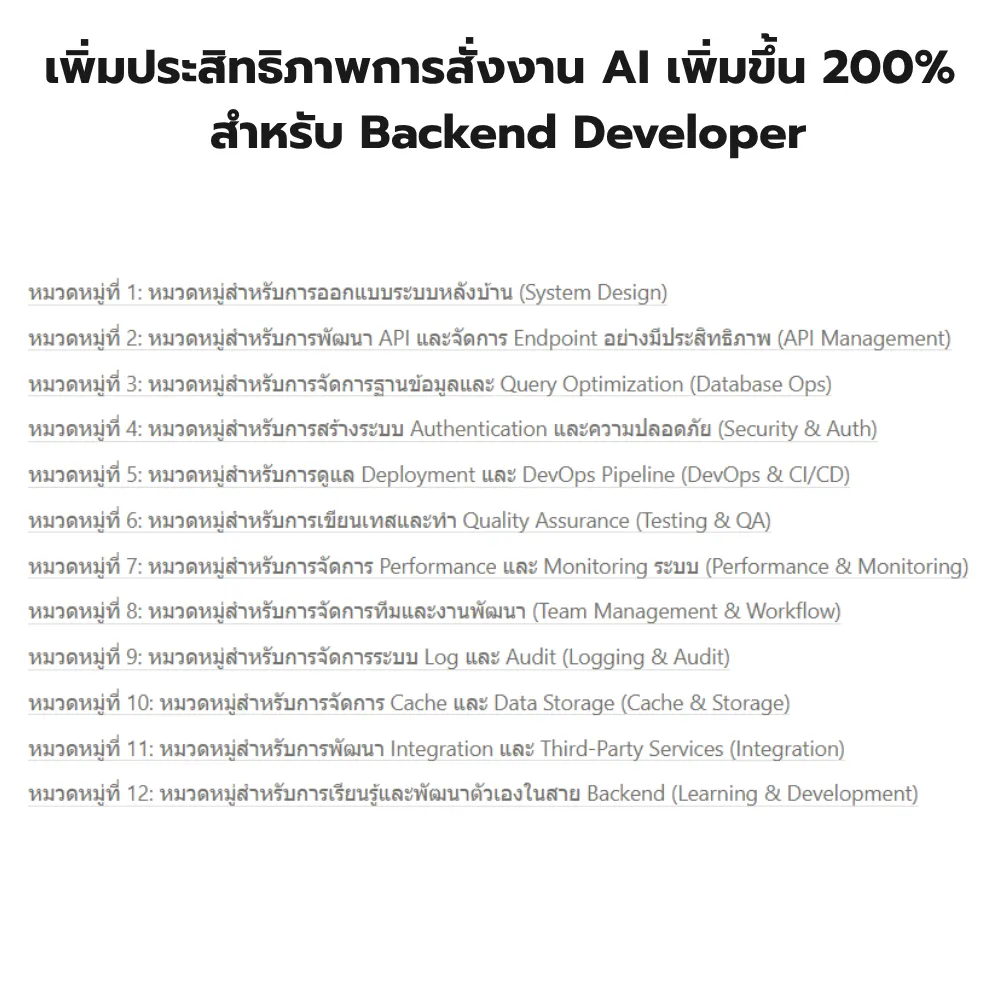 เพิ่มประสิทธิภาพการสั่งงาน AI เพิ่มขึ้น 200%
สำหรับ Backend Developer

หมวดหมู่ที่ 1: หมวดหมู่สำหรับการออกแบบระบบหลังบ้าน (System Design)

หมวดหมู่ที่ 2: หมวดหมู่สำหรับการพัฒนา API และจัดการ Endpoint อย่างมีประสิทธิภาพ (API Management)

หมวดหมู่ที่ 3: หมวดหมู่สำหรับการจัดการฐานข้อมูลและ Query Optimization (Database Ops)

หมวดหมู่ที่ 4: หมวดหมู่สำหรับการสร้างระบบ Authentication และความปลอดภัย (Security & Auth)

หมวดหมู่ที่ 5: หมวดหมู่สำหรับการดูแล Deployment และ DevOps Pipeline (DevOps & CI/CD)

หมวดหมู่ที่ 6: หมวดหมู่สำหรับการเขียนเทสและทำ Quality Assurance (Testing & QA)

หมวดหมู่ที่ 7: หมวดหมู่สำหรับการจัดการ Performance และ Monitoring ระบบ (Performance & Monitoring)

หมวดหมู่ที่ 8: หมวดหมู่สำหรับการจัดการทีมและงานพัฒนา (Team Management & Workflow)

หมวดหมู่ที่ 9: หมวดหมู่สำหรับการจัดการระบบ Log และ Audit (Logging & Audit)

หมวดหมู่ที่ 10: หมวดหมู่สำหรับการจัดการ Cache และ Data Storage (Cache & Storage)

หมวดหมู่ที่ 11: หมวดหมู่สำหรับการพัฒนา Integration และ Third-Party Services (Integration)

หมวดหมู่ที่ 12: หมวดหมู่สำหรับการเรียนรู้และพัฒนาตัวเองในสาย Backend (Learning & Development)